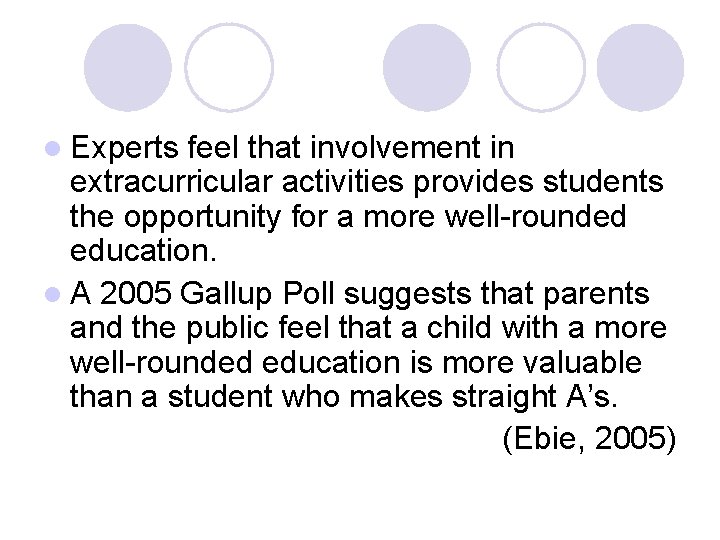 • Experts feel that involvement in extracurricular activities provides students the opportunity for a more well-rounded education.
• A 2005 Gallup Poll suggests that parents and the public feel that a child with a more well-rounded education is more valuable than a student who makes straight A's.

(Ebie, 2005)